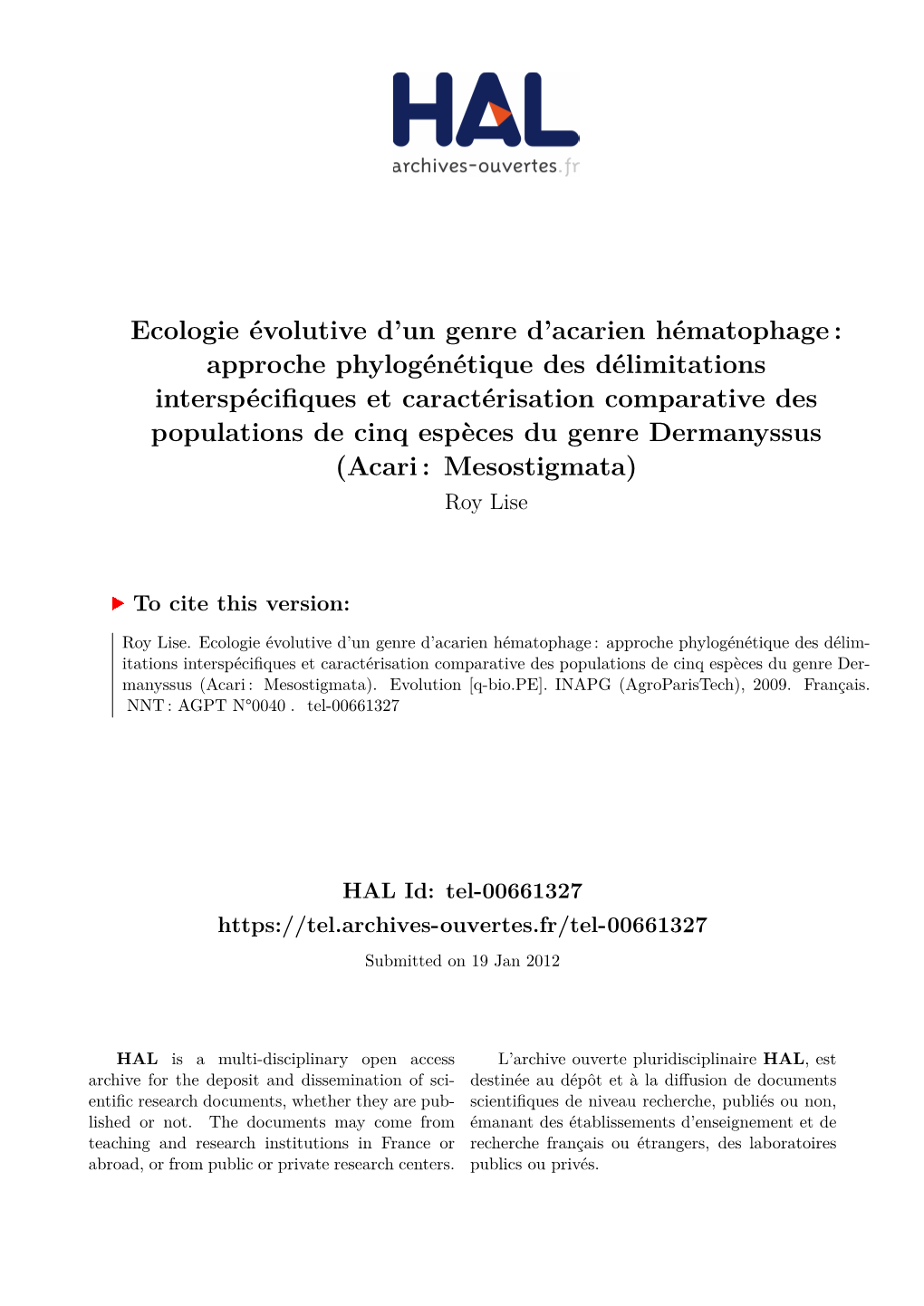 HAL
archives-ouvertes.fr

Ecologie évolutive d'un genre d'acarien hématophage : approche phylogénétique des délimitations interspécifiques et caractérisation comparative des populations de cinq espèces du genre Dermanyssus (Acari : Mesostigmata)

Roy Lise

To cite this version:

Roy Lise. Ecologie évolutive d'un genre d'acarien hématophage : approche phylogénétique des délimitations interspécifiques et caractérisation comparative des populations de cinq espèces du genre Dermanyssus (Acari : Mesostigmata). Evolution [q-bio.PE]. INAPG (AgroParisTech), 2009. Français. NNT : AGPT N°0040 . tel-00661327

HAL Id: tel-00661327

https://tel.archives-ouvertes.fr/tel-00661327

Submitted on 19 Jan 2012

HAL is a multi-disciplinary open access archive for the deposit and dissemination of scientific research documents, whether they are published or not. The documents may come from teaching and research institutions in France or abroad, or from public or private research centers.

L'archive ouverte pluridisciplinaire HAL, est destinée au dépôt et à la diffusion de documents scientifiques de niveau recherche, publiés ou non, émanant des établissements d'enseignement et de recherche français ou étrangers, des laboratoires publics ou privés.